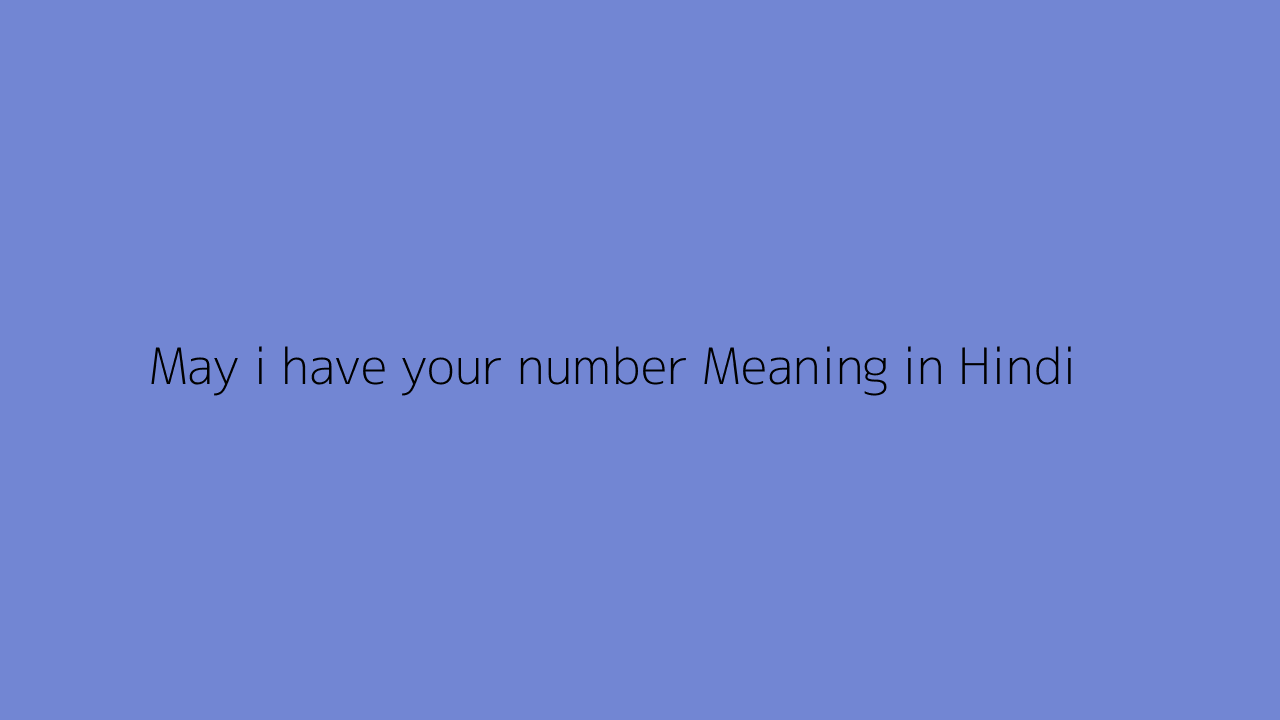 May i have your number Meaning in Hindi